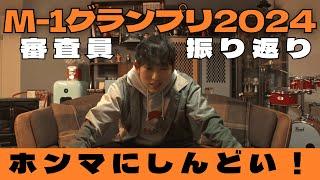 M-1グランプリ2024

審査員 振り返り

ホンマにしんどい！